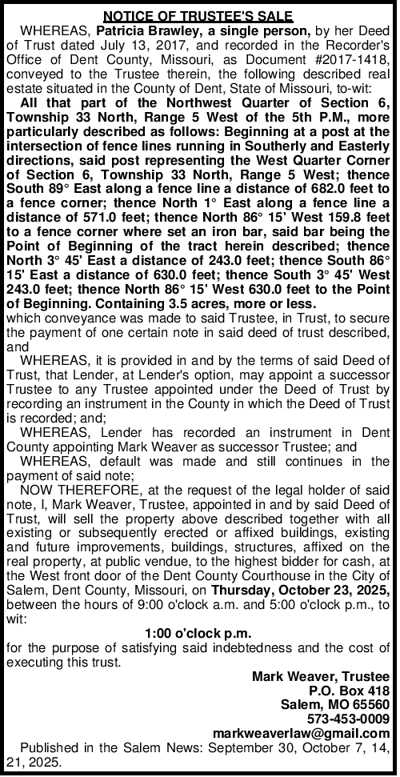 NOTICE OF TRUSTEE'S SALE

WHEREAS, Patricia Brawley, a single person, by her Deed of Trust dated July 13, 2017, and recorded in the Recorder's Office of Dent County, Missouri, as Document #2017-1418, conveyed to the Trustee therein, the following described real estate situated in the County of Dent, State of Missouri, to-wit:

All that part of the Northwest Quarter of Section 6, Township 33 North, Range 5 West of the 5th P.M., more particularly described as follows: Beginning at a post at the intersection of fence lines running in Southerly and Easterly directions, said post representing the West Quarter Corner of Section 6, Township 33 North, Range 5 West; thence South 89° East along a fence line a distance of 682.0 feet to a fence corner; thence North 1° East along a fence line a distance of 571.0 feet; thence North 86° 15' West 159.8 feet to a fence corner where set an iron bar, said bar being the Point of Beginning of the tract herein described; thence North 3° 45' East a distance of 243.0 feet; thence South 86° 15' East a distance of 630.0 feet; thence South 3° 45' West 243.0 feet; thence North 86° 15' West 630.0 feet to the Point of Beginning. Containing 3.5 acres, more or less.

which conveyance was made to said Trustee, in Trust, to secure the payment of one certain note in said deed of trust described, and

WHEREAS, it is provided in and by the terms of said Deed of Trust, that Lender, at Lender's option, may appoint a successor Trustee to any Trustee appointed under the Deed of Trust by recording an instrument in the County in which the Deed of Trust is recorded; and;

WHEREAS, Lender has recorded an instrument in Dent County appointing Mark Weaver as successor Trustee; and

WHEREAS, default was made and still continues in the payment of said note;

NOW THEREFORE, at the request of the legal holder of said note, I, Mark Weaver, Trustee, appointed in and by said Deed of Trust, will sell the property above described together with all existing or subsequently erected or affixed buildings, existing and future improvements, buildings, structures, affixed on the real property, at public vendue, to the highest bidder for cash, at the West front door of the Dent County Courthouse in the City of Salem, Dent County, Missouri, on Thursday, October 23, 2025, between the hours of 9:00 o'clock a.m. and 5:00 o'clock p.m., to wit:

1:00 o'clock p.m.

for the purpose of satisfying said indebtedness and the cost of executing this trust.

Mark Weaver, Trustee
P.O. Box 418
Salem, MO 65560
573-453-0009
markweaverlaw@gmail.com

Published in the Salem News: September 30, October 7, 14, 21, 2025.